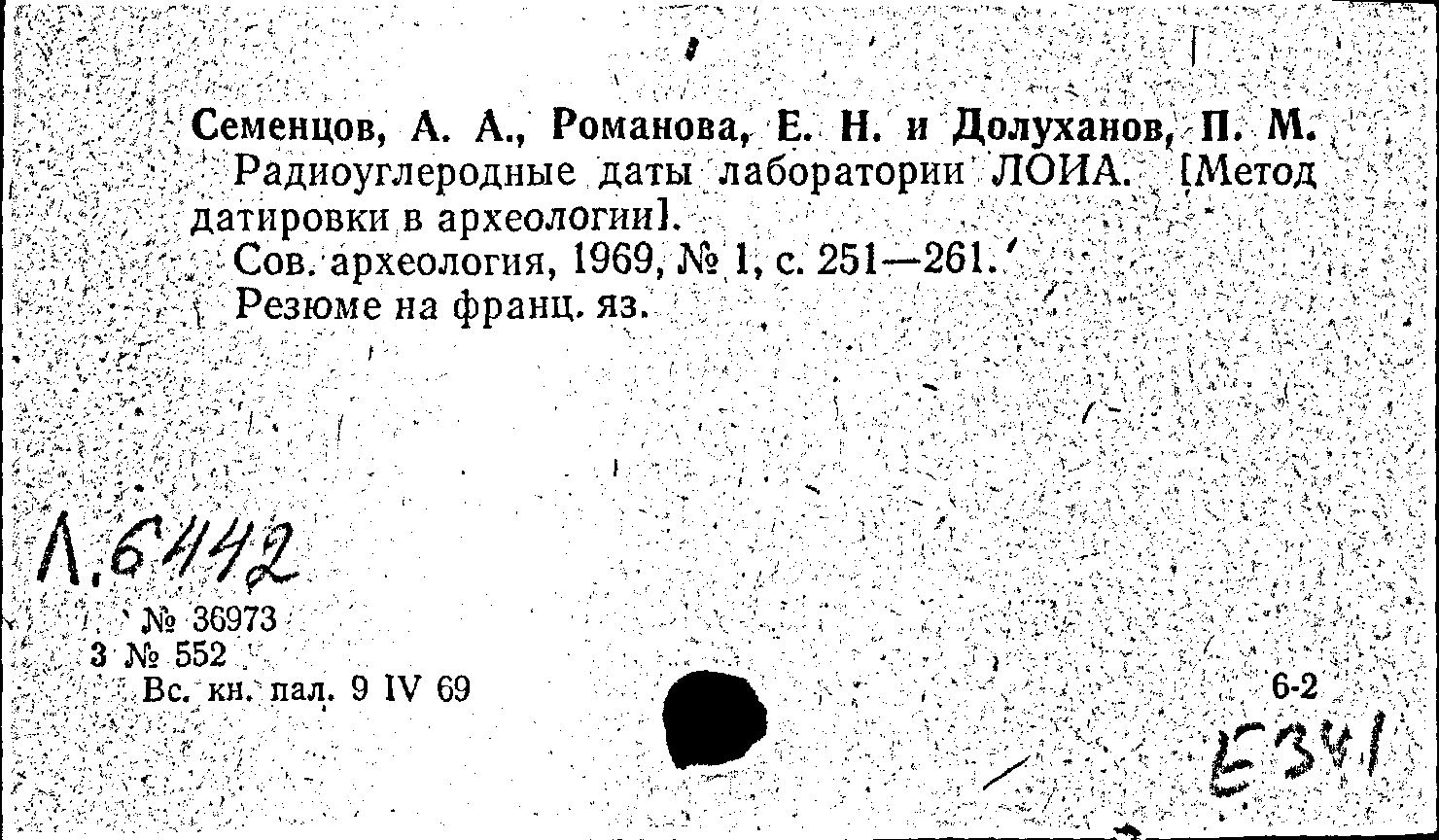 Семенцов, А. А., Романова, Е. Н. и Долуханов, П. М.
Радиоуглеродные даты лаборатории ЛОИА. [Метод датировки в археологии].
Сов. археология, 1969, № 1, с. 251—261.
Резюме на франц. яз.

Л.6442

№ 36973
3 № 552
Вс. кн. пал. 9 IV 69

6-2

Е341